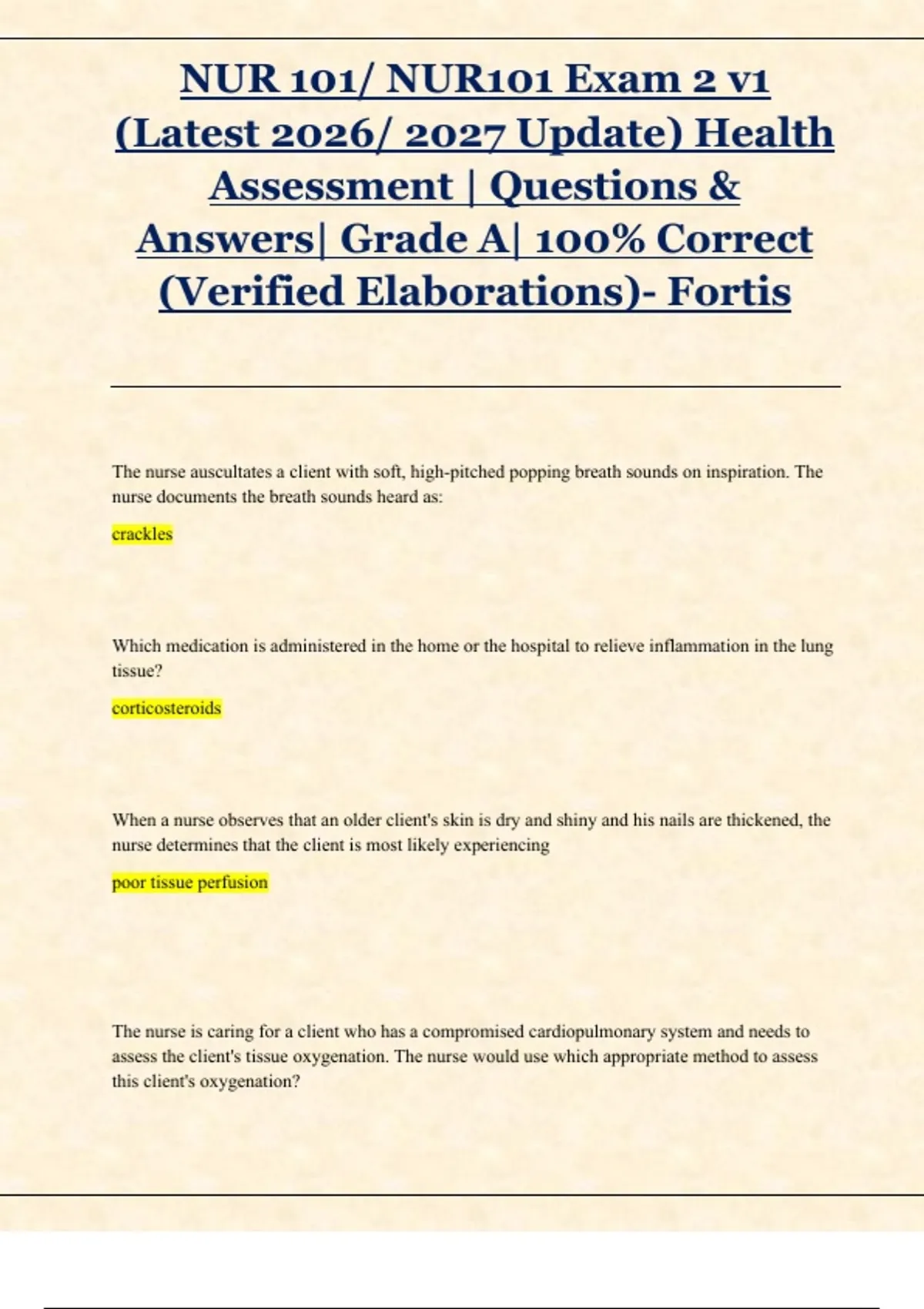 NUR 101/ NUR101 Exam 2 v1 (Latest 2026/ 2027 Update) Health Assessment | Questions & Answers| Grade A| 100% Correct (Verified Elaborations)- Fortis

The nurse auscultates a client with soft, high-pitched popping breath sounds on inspiration. The nurse documents the breath sounds heard as:

crackles

Which medication is administered in the home or the hospital to relieve inflammation in the lung tissue?

corticosteroids

When a nurse observes that an older client's skin is dry and shiny and his nails are thickened, the nurse determines that the client is most likely experiencing

poor tissue perfusion

The nurse is caring for a client who has a compromised cardiopulmonary system and needs to assess the client's tissue oxygenation. The nurse would use which appropriate method to assess this client's oxygenation?